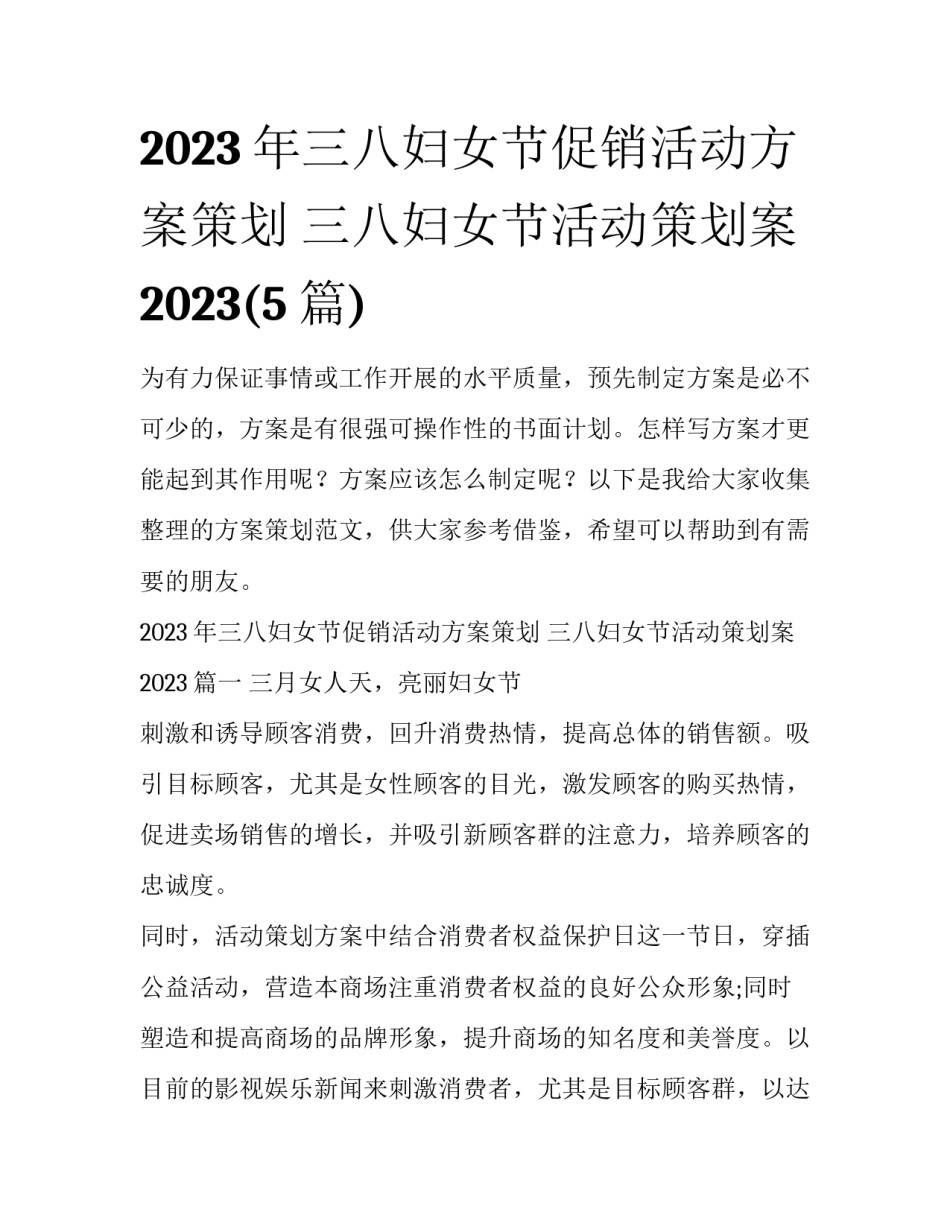 2023 年三八妇女节促销活动方案策划 三八妇女节活动策划案 2023(5 篇)

为有力保证事情或工作开展的水平质量，预先制定方案是必不可少的，方案是有很强可操作性的书面计划。怎样写方案才更能起到其作用呢？方案应该怎么制定呢？以下是我给大家收集整理的方案策划范文，供大家参考借鉴，希望可以帮助到有需要的朋友。

2023 年三八妇女节促销活动方案策划 三八妇女节活动策划案 2023 篇一 三月女人天，亮丽妇女节

刺激和诱导顾客消费，回升消费热情，提高总体的销售额。吸引目标顾客，尤其是女性顾客的目光，激发顾客的购买热情，促进卖场销售的增长，并吸引新顾客群的注意力，培养顾客的忠诚度。

同时，活动策划方案中结合消费者权益保护日这一节日，穿插公益活动，营造本商场注重消费者权益的良好公众形象;同时塑造和提高商场的品牌形象，提升商场的知名度和美誉度。以目前的影视娱乐新闻来刺激消费者，尤其是目标顾客群，以达